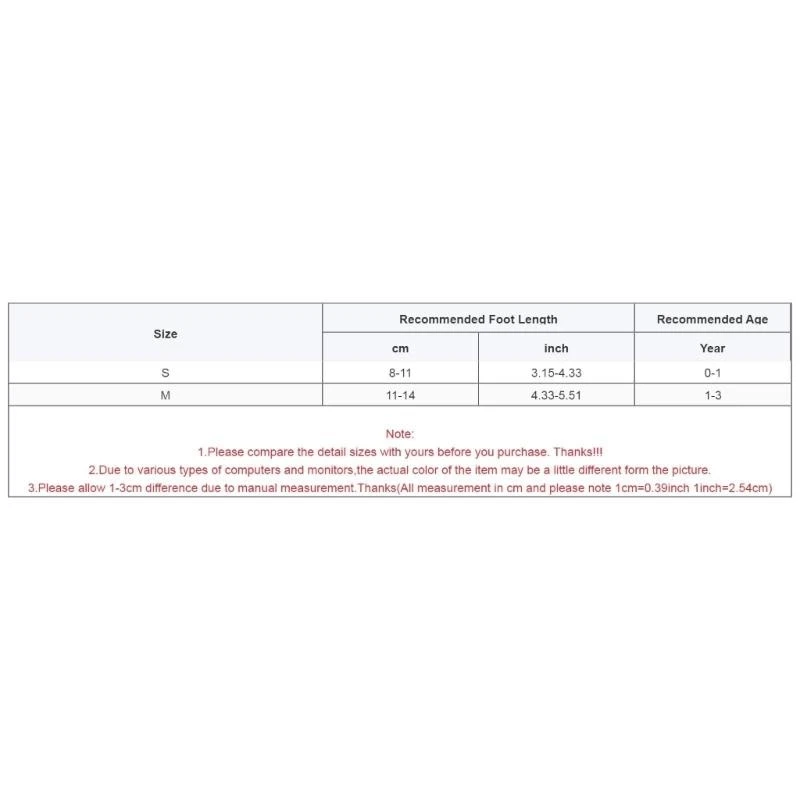 | Size | Recommended Foot Length | | Recommended Age |
|---|---|---|---|
| | cm | inch | Year |
| S | 8-11 | 3.15-4.33 | 0-1 |
| M | 11-14 | 4.33-5.51 | 1-3 |

Note:
1.Please compare the detail sizes with yours before you purchase. Thanks!!!
2.Due to various types of computers and monitors,the actual color of the item may be a little different form the picture.
3.Please allow 1-3cm difference due to manual measurement.Thanks(All measurement in cm and please note 1cm=0.39inch 1inch=2.54cm)